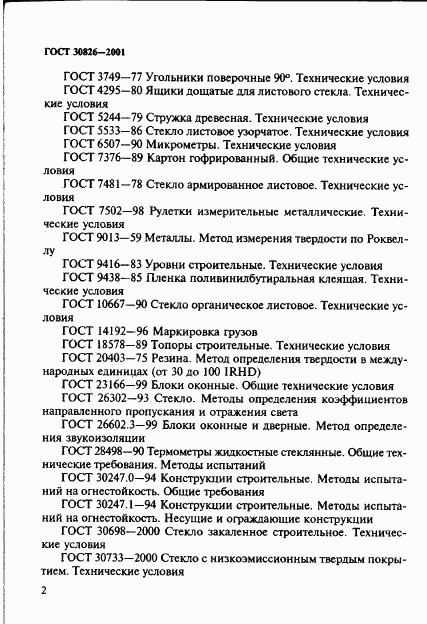 ГОСТ 30826—2001

ГОСТ 3749—77 Угольники поверочные 90°. Технические условия

ГОСТ 4295—80 Ящики дощатые для листового стекла. Технические условия

ГОСТ 5244—79 Стружка древесная. Технические условия

ГОСТ 5533—86 Стекло листовое узорчатое. Технические условия

ГОСТ 6507—90 Микрометры. Технические условия

ГОСТ 7376—89 Картон гофрированный. Общие технические условия

ГОСТ 7481—78 Стекло армированное листовое. Технические условия

ГОСТ 7502—98 Рулетки измерительные металлические. Технические условия

ГОСТ 9013—59 Металлы. Метод измерения твердости по Роквеллу

ГОСТ 9416—83 Уровни строительные. Технические условия

ГОСТ 9438—85 Пленка поливинилбутиральная клеящая. Технические условия

ГОСТ 10667—90 Стекло органическое листовое. Технические условия

ГОСТ 14192—96 Маркировка грузов

ГОСТ 18578—89 Топоры строительные. Технические условия

ГОСТ 20403—75 Резина. Метод определения твердости в международных единицах (от 30 до 100 IRHD)

ГОСТ 23166—99 Блоки оконные. Общие технические условия

ГОСТ 26302—93 Стекло. Методы определения коэффициентов направленного пропускания и отражения света

ГОСТ 26602.3—99 Блоки оконные и дверные. Метод определения звукоизоляции

ГОСТ 28498—90 Термометры жидкостные стеклянные. Общие технические требования. Методы испытаний

ГОСТ 30247.0—94 Конструкции строительные. Методы испытаний на огнестойкость. Общие требования

ГОСТ 30247.1—94 Конструкции строительные. Методы испытаний на огнестойкость. Несущие и ограждающие конструкции

ГОСТ 30698—2000 Стекло закаленное строительное. Технические условия

ГОСТ 30733—2000 Стекло с низкоэмиссионным твердым покрытием. Технические условия

2